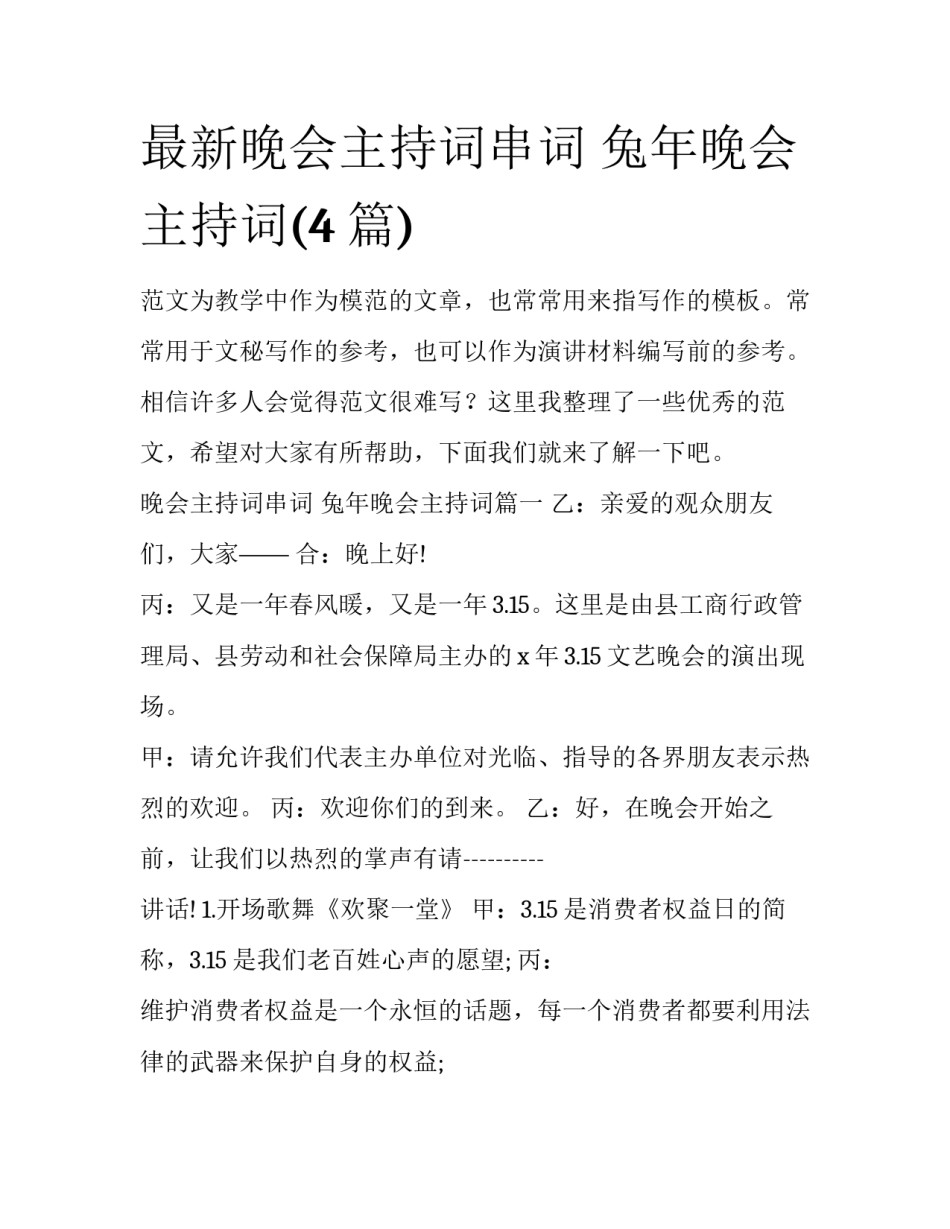 最新晚会主持词串词 兔年晚会主持词(4 篇)

范文为教学中作为模范的文章，也常常用来指写作的模板。常常用于文秘写作的参考，也可以作为演讲材料编写前的参考。相信许多人会觉得范文很难写？这里我整理了一些优秀的范文，希望对大家有所帮助，下面我们就来了解一下吧。

晚会主持词串词 兔年晚会主持词篇一 乙：亲爱的观众朋友们，大家—— 合：晚上好!

丙：又是一年春风暖，又是一年 3.15。这里是由县工商行政管理局、县劳动和社会保障局主办的 x 年 3.15 文艺晚会的演出现场。

甲：请允许我们代表主办单位对光临、指导的各界朋友表示热烈的欢迎。 丙：欢迎你们的到来。 乙：好，在晚会开始之前，让我们以热烈的掌声有请----------

讲话! 1.开场歌舞《欢聚一堂》 甲：3.15 是消费者权益日的简称，3.15 是我们老百姓心声的愿望; 丙：

维护消费者权益是一个永恒的话题，每一个消费者都要利用法律的武器来保护自身的权益;